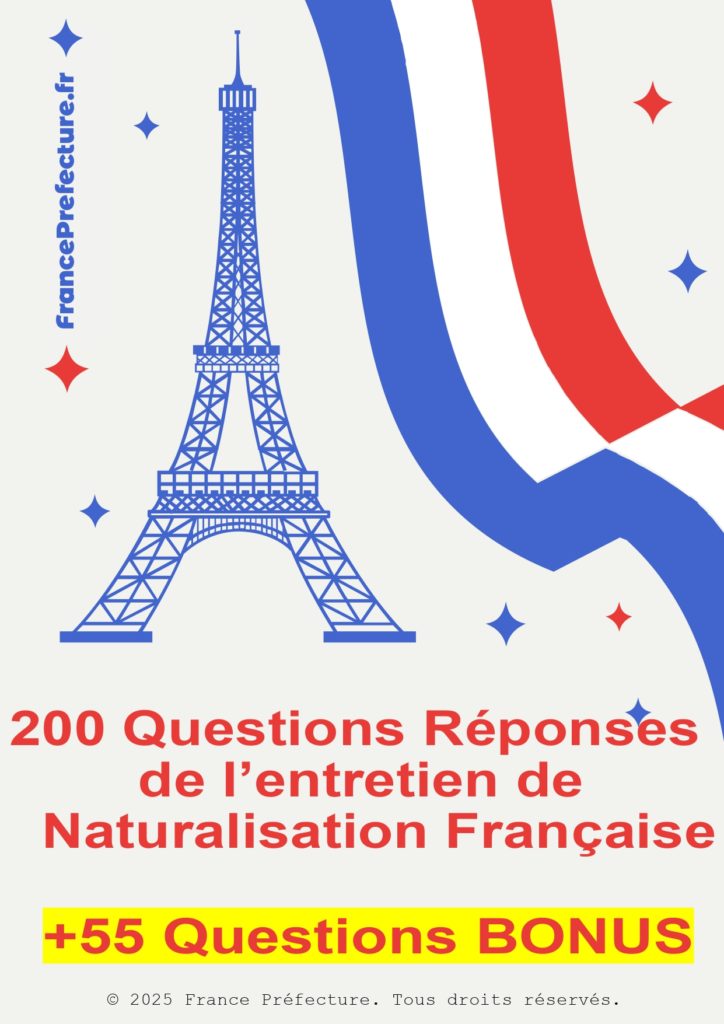 FrancePrefecture.fr

200 Questions Réponses de l’entretien de Naturalisation Française

+55 Questions BONUS

© 2025 France Préfecture. Tous droits réservés.